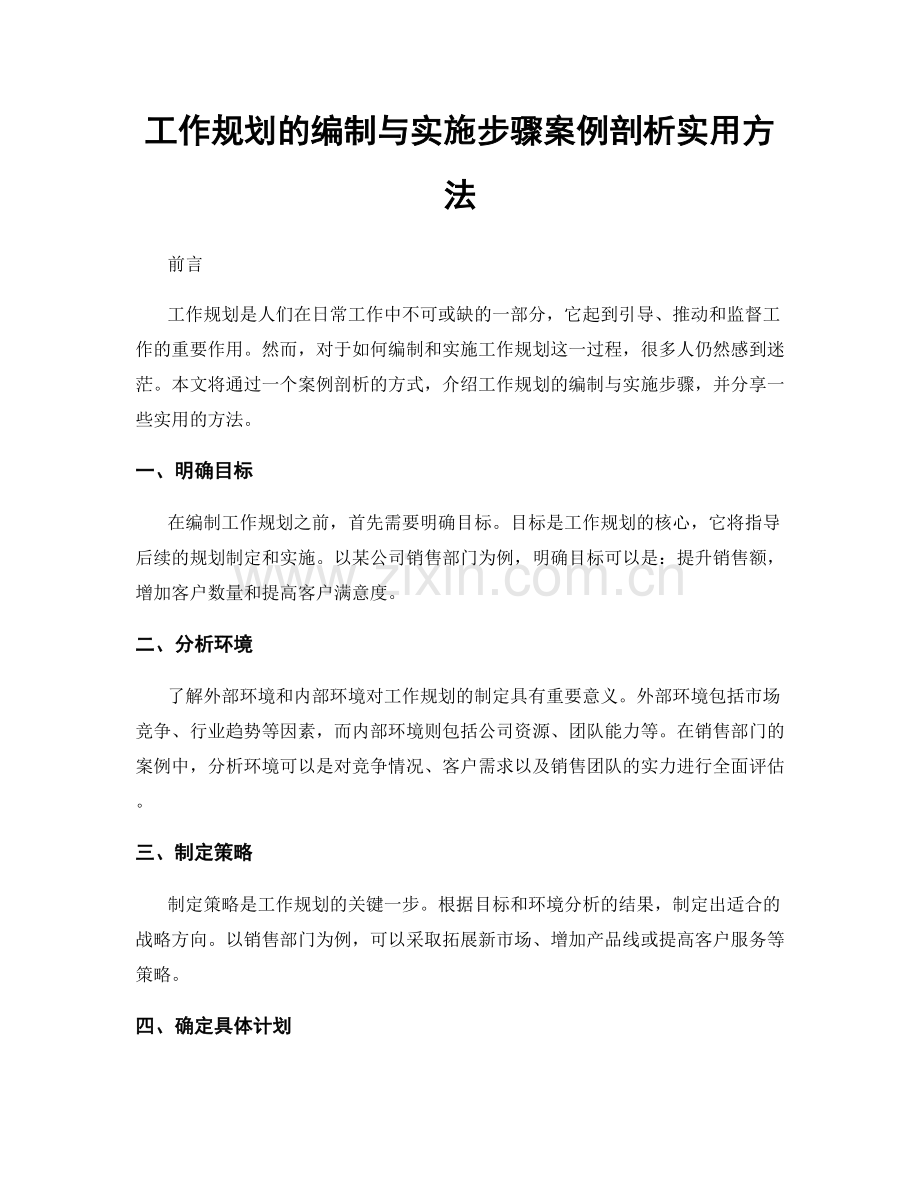 工作规划的编制与实施步骤案例剖析实用方法

前言

工作规划是人们在日常工作中不可或缺的一部分，它起到引导、推动和监督工作的重要作用。然而，对于如何编制和实施工作规划这一过程，很多人仍然感到迷茫。本文将通过一个案例剖析的方式，介绍工作规划的编制与实施步骤，并分享一些实用的方法。

一、明确目标

在编制工作规划之前，首先需要明确目标。目标是工作规划的核心，它将指导后续的规划制定和实施。以某公司销售部门为例，明确目标可以是：提升销售额，增加客户数量和提高客户满意度。

www.zixin.com.cn

二、分析环境

了解外部环境和内部环境对工作规划的制定具有重要意义。外部环境包括市场竞争、行业趋势等因素，而内部环境则包括公司资源、团队能力等。在销售部门的案例中，分析环境可以是对竞争情况、客户需求以及销售团队的实力进行全面评估。

三、制定策略

制定策略是工作规划的关键一步。根据目标和环境分析的结果，制定出适合的战略方向。以销售部门为例，可以采取拓展新市场、增加产品线或提高客户服务等策略。

四、确定具体计划